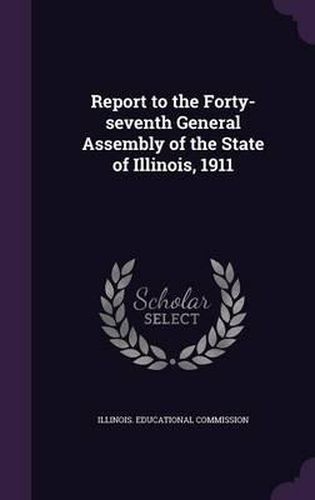 Report to the Forty-seventh General Assembly of the State of Illinois, 1911

Scholar SELECT

ILLINOIS. EDUCATIONAL COMMISSION